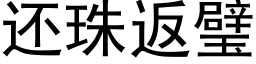 还珠返璧